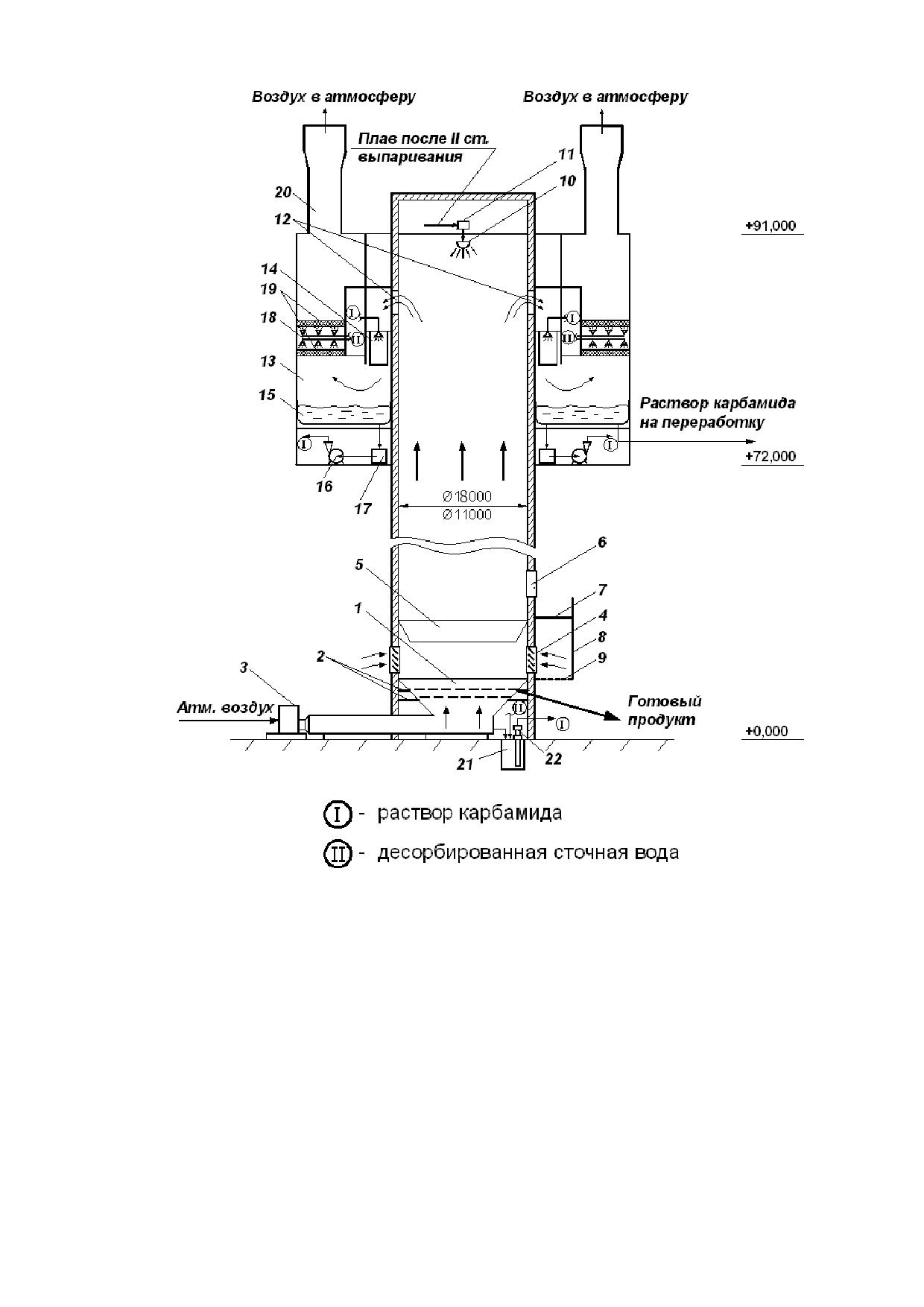 Воздух в атмосферу

Воздух в атмосферу

Плав после II ст. выпаривания

11

10

20

12

+91,000

14

19

18

13

15

I

II

I

II

Раствор карбамида на переработку

I

I

+72,000

16

17

Ø18000

Ø11000

6

5

7

1

4

8

9

2

3

Атм. воздух

II

I

Готовый продукт

+0,000

21

22

I - раствор карбамида

II - десорбированная сточная вода